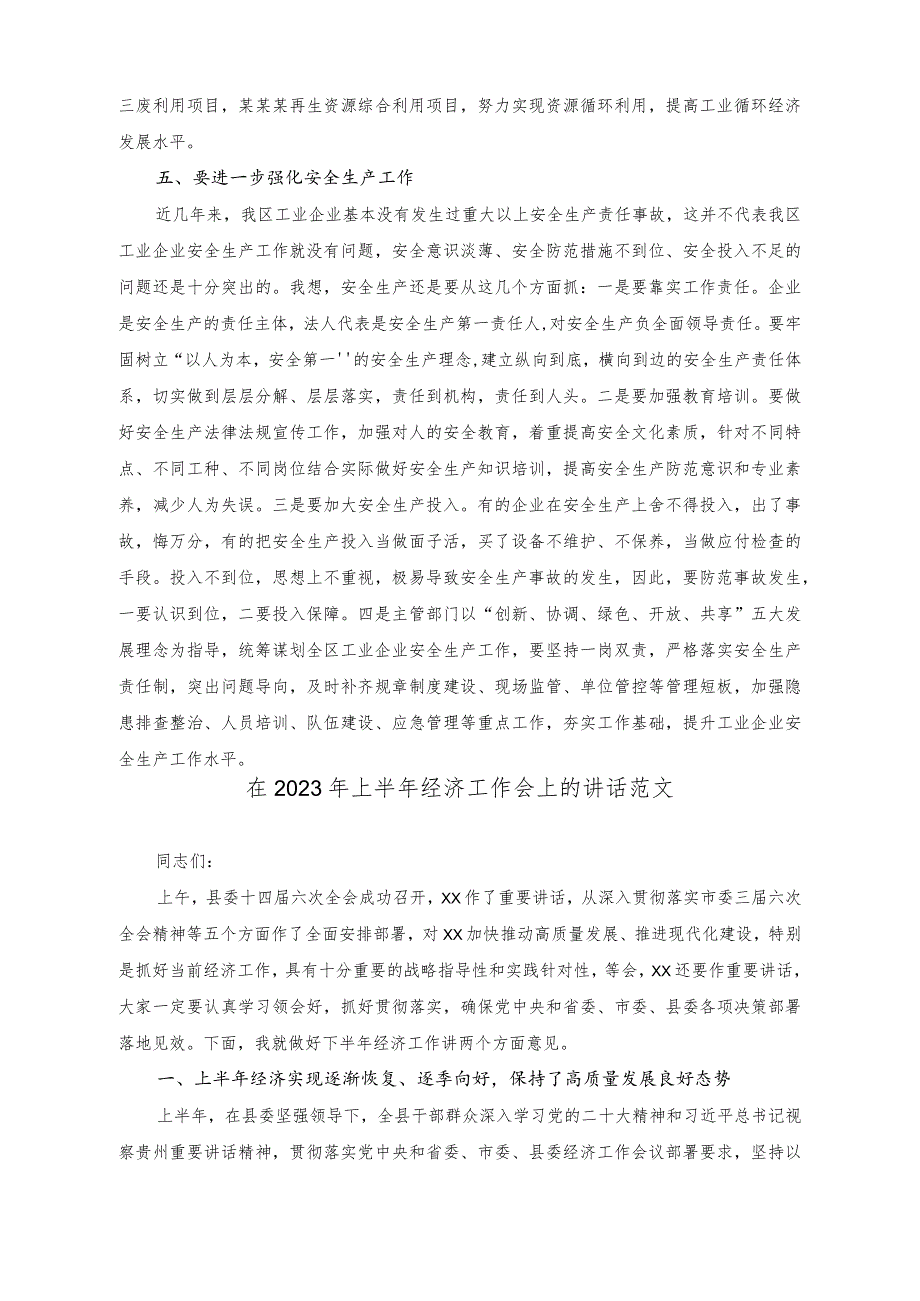 三废利用项目，某某某再生资源综合利用项目，努力实现资源循环利用，提高工业循环经济发展水平。

五、要进一步强化安全生产工作

近几年来，我区工业企业基本没有发生过重大以上安全生产责任事故，这并不代表我区工业企业安全生产工作就没有问题，安全意识淡薄、安全防范措施不到位、安全投入不足的问题还是十分突出的。我想，安全生产还是要从这几个方面抓：一是要靠实工作责任。企业是安全生产的责任主体，法人代表是安全生产第一责任人，对安全生产负全面领导责任。要牢固树立“以人为本，安全第一''的安全生产理念，建立纵向到底，横向到边的安全生产责任体系，切实做到层层分解、层层落实，责任到机构，责任到人头。二是要加强教育培训。要做好安全生产法律法规宣传工作，加强对人的安全教育，着重提高安全文化素质，针对不同特点、不同工种、不同岗位结合实际做好安全生产知识培训，提高安全生产防范意识和专业素养，减少人为失误。三是要加大安全生产投入。有的企业在安全生产上舍不得投入，出了事故，悔万分，有的把安全生产投入当做面子活，买了设备不维护、不保养，当做应付检查的手段。投入不到位，思想上不重视，极易导致安全生产事故的发生，因此，要防范事故发生，一要认识到位，二要投入保障。四是主管部门以“创新、协调、绿色、开放、共享”五大发展理念为指导，统筹谋划全区工业企业安全生产工作，要坚持一岗双责，严格落实安全生产责任制，突出问题导向，及时补齐规章制度建设、现场监管、单位管控等管理短板，加强隐患排查整治、人员培训、队伍建设、应急管理等重点工作，夯实工作基础，提升工业企业安全生产工作水平。

在2023年上半年经济工作会上的讲话范文

同志们：

上午，县委十四届六次全会成功召开，XX作了重要讲话，从深入贯彻落实市委三届六次全会精神等五个方面作了全面安排部署，对XX加快推动高质量发展、推进现代化建设，特别是抓好当前经济工作，具有十分重要的战略指导性和实践针对性，等会，XX还要作重要讲话，大家一定要认真学习领会好，抓好贯彻落实，确保党中央和省委、市委、县委各项决策部署落地见效。下面，我就做好下半年经济工作讲两个方面意见。

一、上半年经济实现逐渐恢复、逐季向好，保持了高质量发展良好态势

上半年，在县委坚强领导下，全县干部群众深入学习党的二十大精神和习近平总书记视察贵州重要讲话精神，贯彻落实党中央和省委、市委、县委经济工作会议部署要求，坚持以